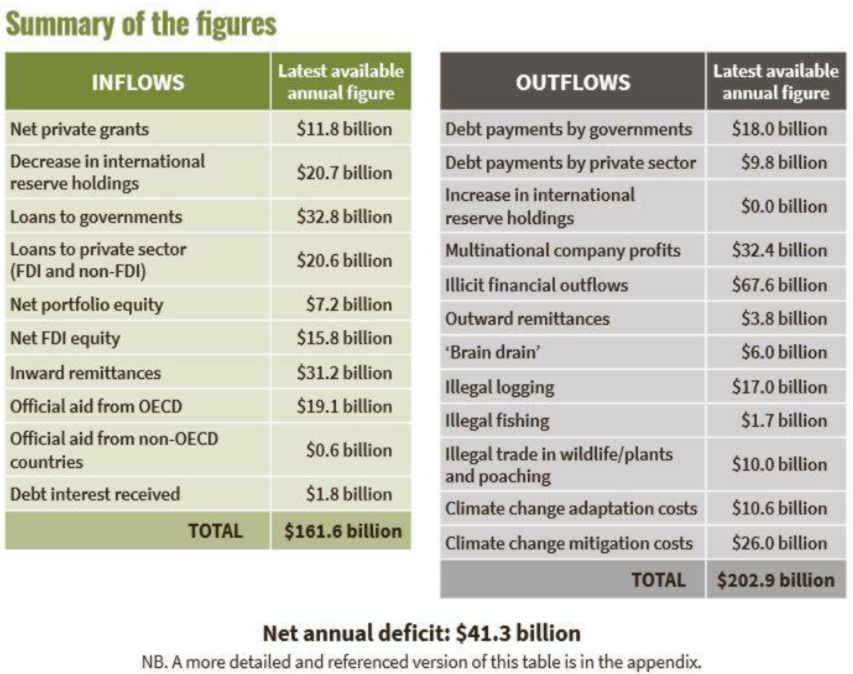 Summary of the figures

| INFLOWS | Latest available annual figure |
|---|---|
| Net private grants | \$11.8 billion |
| Decrease in international reserve holdings | \$20.7 billion |
| Loans to governments | \$32.8 billion |
| Loans to private sector (FDI and non-FDI) | \$20.6 billion |
| Net portfolio equity | \$7.2 billion |
| Net FDI equity | \$15.8 billion |
| Inward remittances | \$31.2 billion |
| Official aid from OECD | \$19.1 billion |
| Official aid from non-OECD countries | \$0.6 billion |
| Debt interest received | \$1.8 billion |
| TOTAL | \$161.6 billion |

| OUTFLOWS | Latest available annual figure |
|---|---|
| Debt payments by governments | \$18.0 billion |
| Debt payments by private sector | \$9.8 billion |
| Increase in international reserve holdings | \$0.0 billion |
| Multinational company profits | \$32.4 billion |
| Illicit financial outflows | \$67.6 billion |
| Outward remittances | \$3.8 billion |
| 'Brain drain' | \$6.0 billion |
| Illegal logging | \$17.0 billion |
| Illegal fishing | \$1.7 billion |
| Illegal trade in wildlife/plants and poaching | \$10.0 billion |
| Climate change adaptation costs | \$10.6 billion |
| Climate change mitigation costs | \$26.0 billion |
| TOTAL | \$202.9 billion |

Net annual deficit: \$41.3 billion

NB. A more detailed and referenced version of this table is in the appendix.